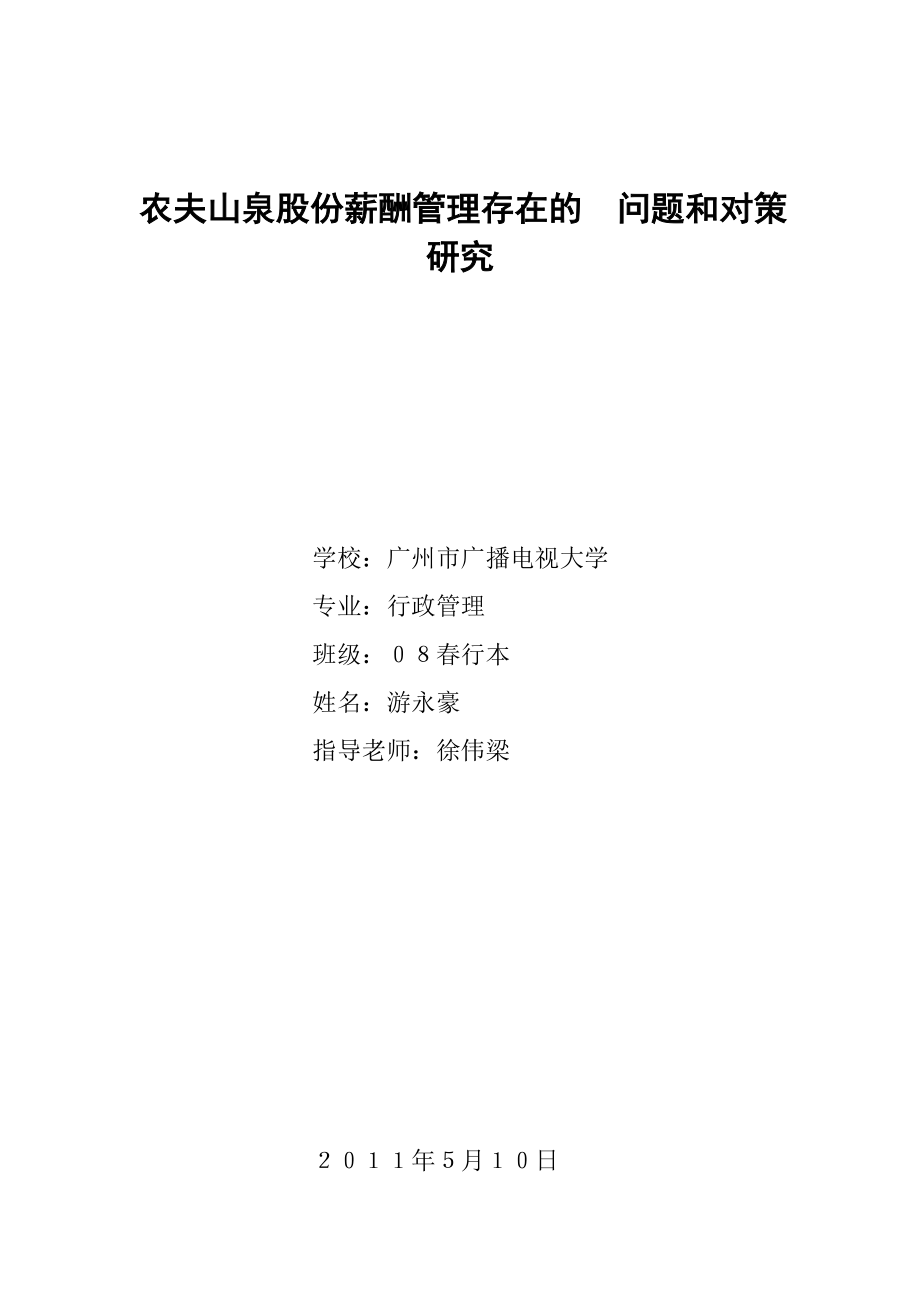 农夫山泉股份薪酬管理存在的 问题和对策研究

学校：广州市广播电视大学

专业：行政管理

班级：０８春行本

姓名：游永豪

指导老师：徐伟梁

２０１１年5月１０日